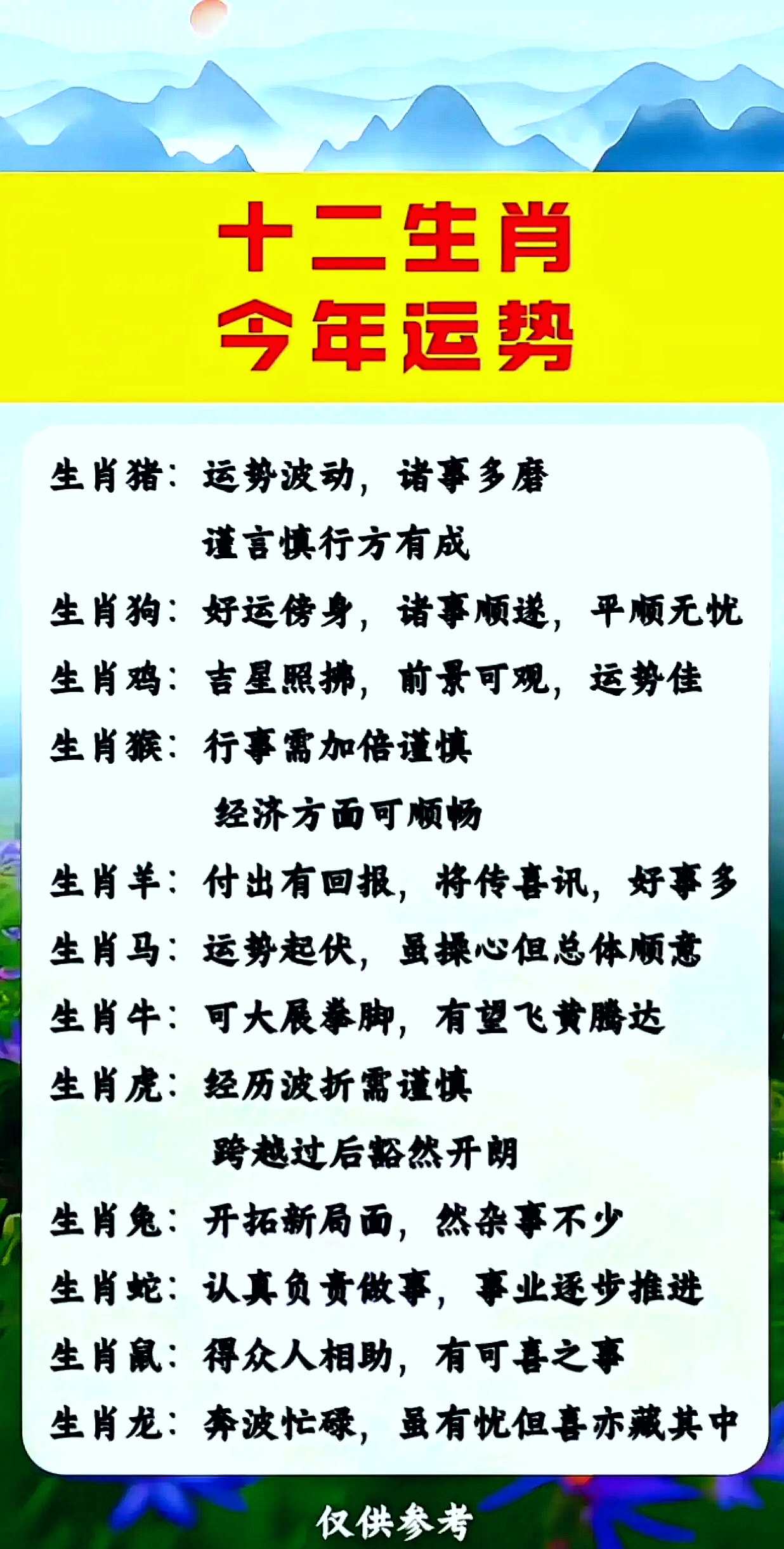 十二生肖
今年运势

生肖猪：运势波动，诸事多磨
谨言慎行方有成

生肖狗：好运傍身，诸事顺遂，平顺无忧

生肖鸡：吉星照拂，前景可观，运势佳

生肖猴：行事需加倍谨慎
经济方面可顺畅

生肖羊：付出有回报，将传喜讯，好事多

生肖马：运势起伏，虽操心但总体顺意

生肖牛：可大展拳脚，有望飞黄腾达

生肖虎：经历波折需谨慎
跨越过后豁然开朗

生肖兔：开拓新局面，然杂事不少

生肖蛇：认真负责做事，事业逐步推进

生肖鼠：得众人相助，有可喜之事

生肖龙：奔波忙碌，虽有忧但喜亦藏其中

仅供参考